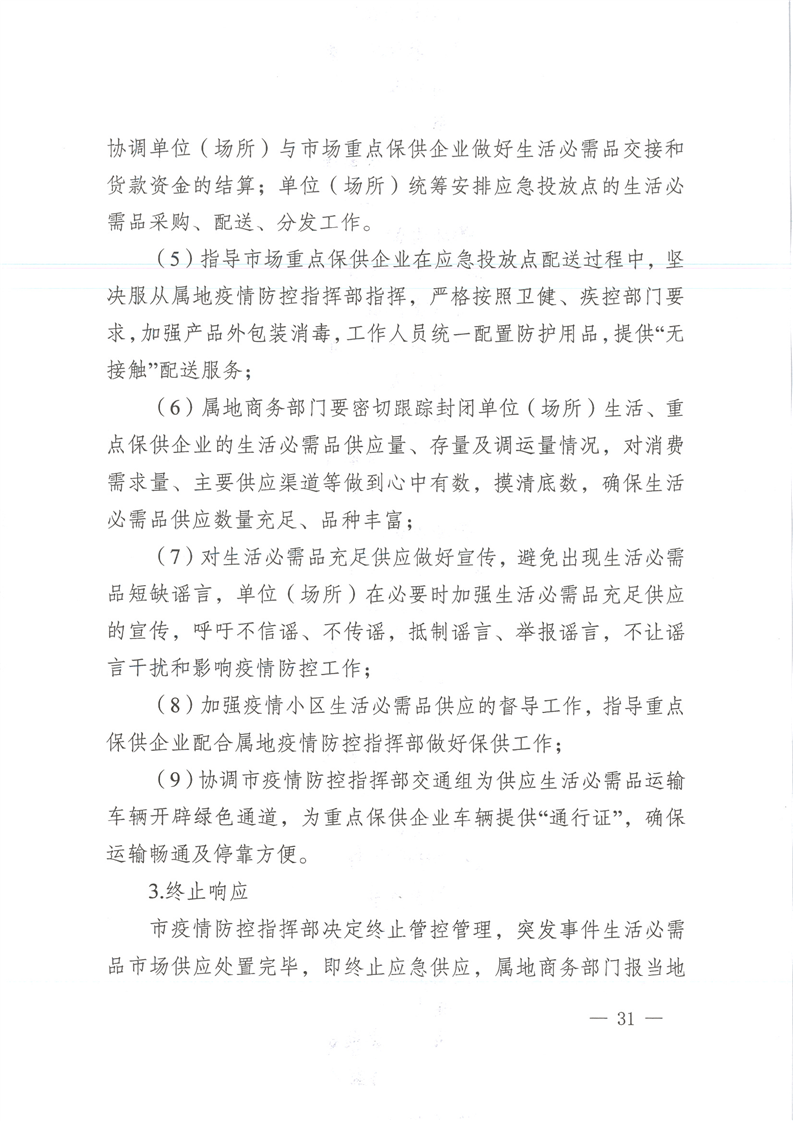 协调单位（场所）与市场重点保供企业做好生活必需品交接和货款资金的结算；单位（场所）统筹安排应急投放点的生活必需品采购、配送、分发工作。

（5）指导市场重点保供企业在应急投放点配送过程中，坚决服从属地疫情防控指挥部指挥，严格按照卫健、疾控部门要求，加强产品外包装消毒，工作人员统一配置防护用品，提供“无接触”配送服务；

（6）属地商务部门要密切跟踪封闭单位（场所）生活、重点保供企业的生活必需品供应量、存量及调运量情况，对消费需求量、主要供应渠道等做到心中有数，摸清底数，确保生活必需品供应数量充足、品种丰富；

（7）对生活必需品充足供应做好宣传，避免出现生活必需品短缺谣言，单位（场所）在必要时加强生活必需品充足供应的宣传，呼吁不信谣、不传谣，抵制谣言、举报谣言，不让谣言干扰和影响疫情防控工作；

（8）加强疫情小区生活必需品供应的督导工作，指导重点保供企业配合属地疫情防控指挥部做好保供工作；

（9）协调市疫情防控指挥部交通组为供应生活必需品运输车辆开辟绿色通道，为重点保供企业车辆提供“通行证”，确保运输畅通及停靠方便。

3.终止响应

市疫情防控指挥部决定终止管控管理，突发事件生活必需品市场供应处置完毕，即终止应急供应，属地商务部门报当地

— 31 —